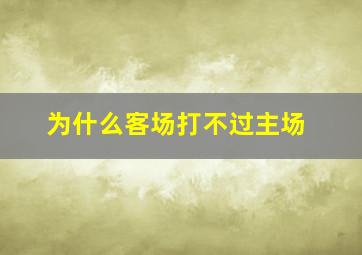 为什么客场打不过主场